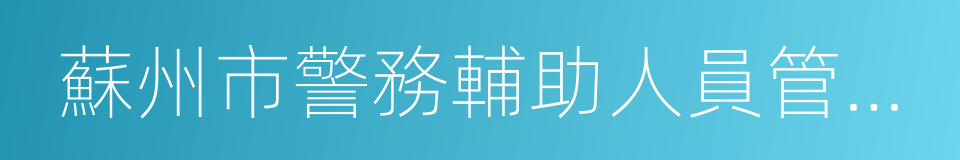 蘇州市警務輔助人員管...